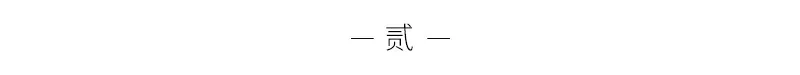 — 贰 —